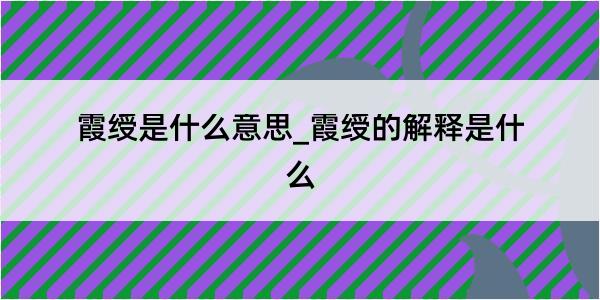 霞绶是什么意思_霞绶的解释是什么